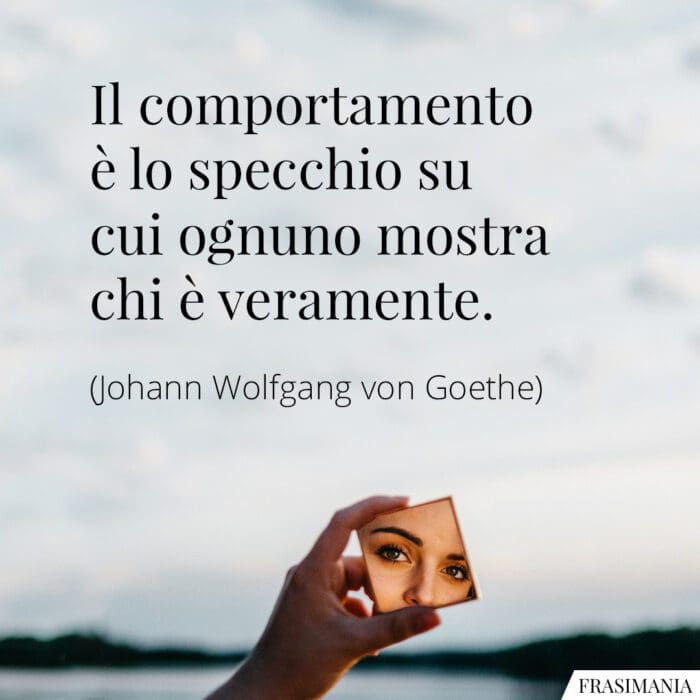 Il comportamento è lo specchio su cui ognuno mostra chi è veramente.

(Johann Wolfgang von Goethe)

FRASIMANIA